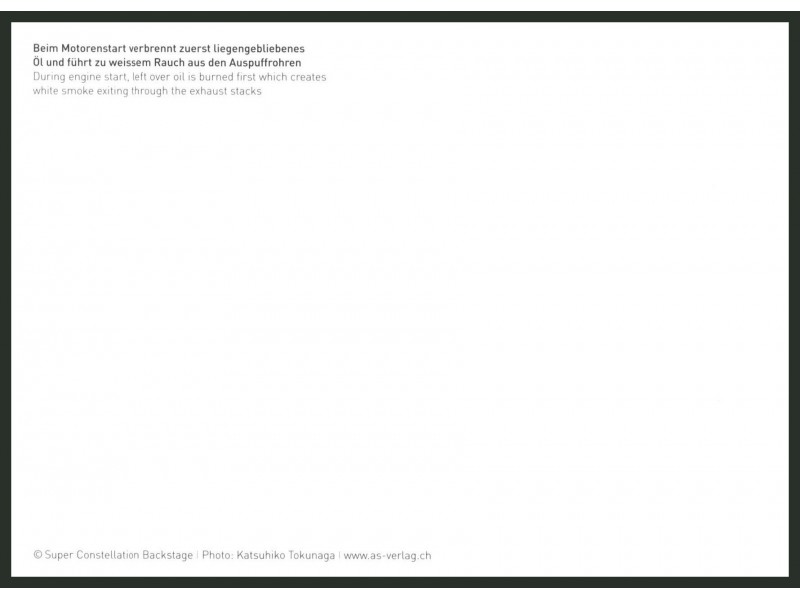 Beim Motorenstart verbrennt zuerst liegengebliebenes Öl und führt zu weissem Rauch aus den Auspuffrohren

During engine start, left over oil is burned first which creates white smoke exiting through the exhaust stacks

© Super Constellation Backstage | Photo: Katsuhiko Tokunaga | www.as-verlag.ch